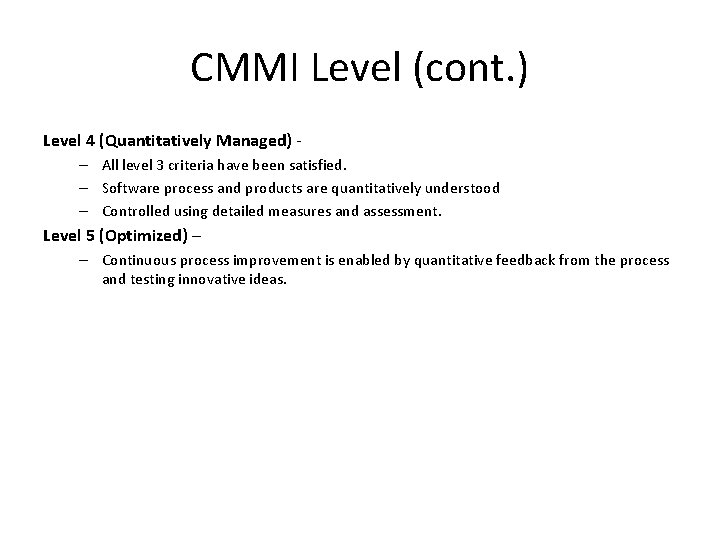 CMMI Level (cont.)

Level 4 (Quantitatively Managed) -

– All level 3 criteria have been satisfied.
– Software process and products are quantitatively understood
– Controlled using detailed measures and assessment.

Level 5 (Optimized) –

– Continuous process improvement is enabled by quantitative feedback from the process and testing innovative ideas.